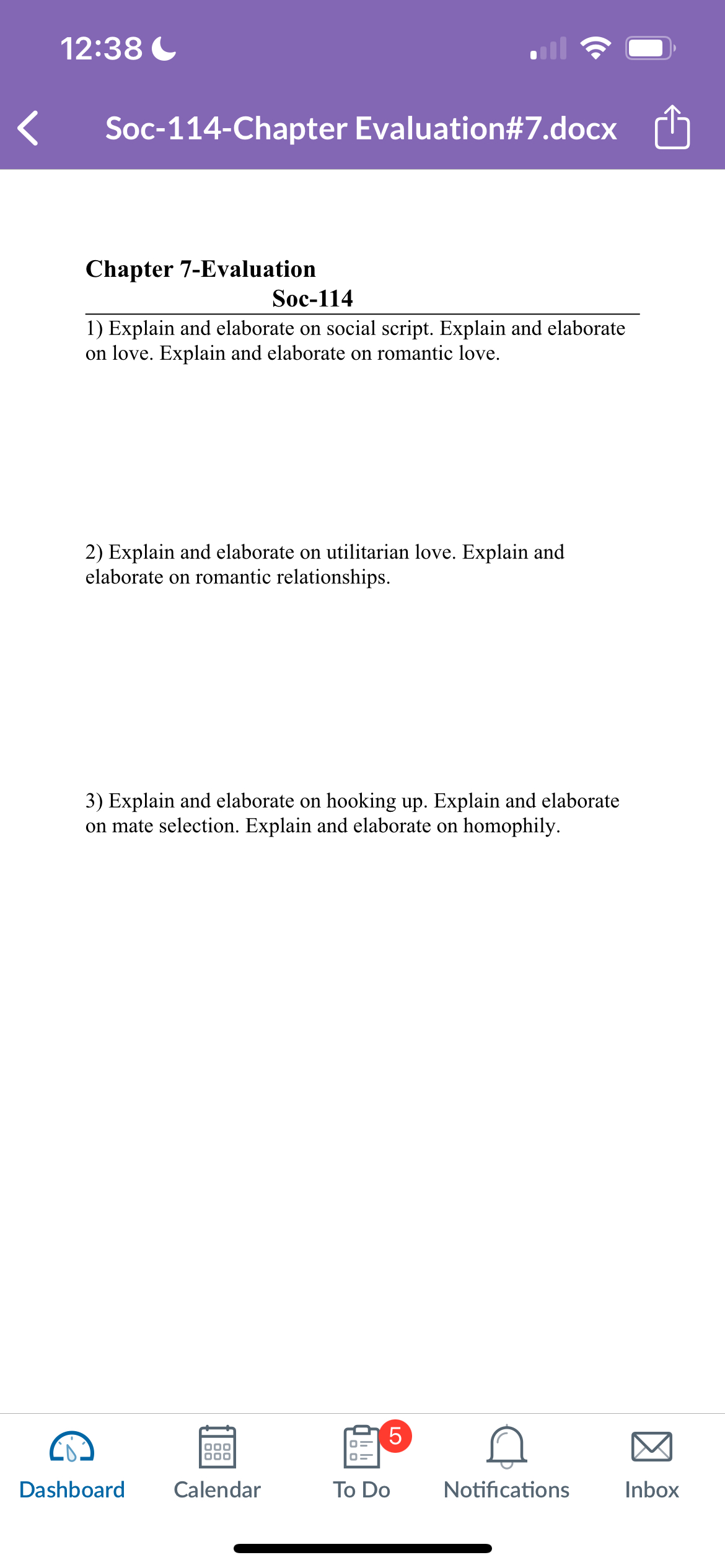 12:38

Soc-114-Chapter Evaluation#7.docx

Chapter 7-Evaluation
Soc-114

1) Explain and elaborate on social script. Explain and elaborate on love. Explain and elaborate on romantic love.

2) Explain and elaborate on utilitarian love. Explain and elaborate on romantic relationships.

3) Explain and elaborate on hooking up. Explain and elaborate on mate selection. Explain and elaborate on homophily.

Dashboard
Calendar
5
To Do
Notifications
Inbox